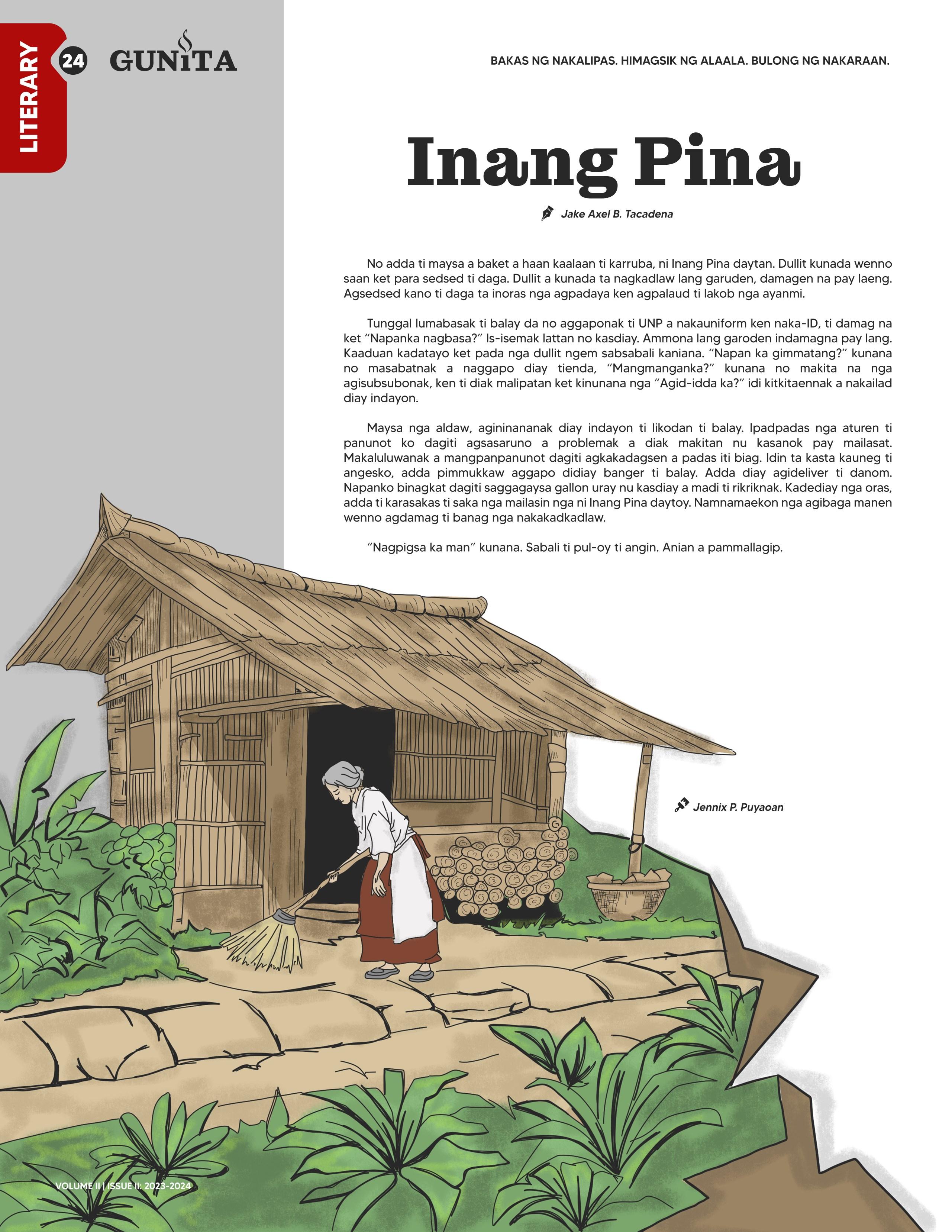 LITERARY

24 GUNITA

BAKAS NG NAKALIPAS. HIMAGSIK NG ALAALA. BULONG NG NAKARAAN.

Inang Pina

Jake Axel B. Tacadena

No adda ti maysa a baket a haan kaalaan ti karruba, ni Inang Pina daytan. Dullit kunada wenno saan ket para sedsed ti daga. Dullit a kunada ta nagkadlaw lang garuden, damagen na pay laeng. Agsedsed kano ti daga ta inoras nga agpadaya ken agpalaud ti lakob nga ayanmi.

Tunggal lumabasak ti balay da no aggaponak ti UNP a nakauniform ken naka-ID, ti damag na ket "Napanka nagbasa?" Is-isemak lattan no kasdiay. Ammona lang garoden indamagna pay lang. Kaaduan kadatayo ket pada nga dullit ngem sabsabali kaniana. "Napan ka gimmatang?" kunana no masabatnak a naggapo diay tienda, "Mangmanganka?" kunana no makita na nga agisubsubonak, ken ti diak malipatan ket kinunana nga "Agid-idda ka?" idi kitkitaennak a nakailad diay indayon.

Maysa nga aldaw, agininananak diay indayon ti likodan ti balay. Ipadpadas nga aturen ti panunot ko dagiti agsasaruno a problemak a diak makitan nu kasanok pay mailasat. Makaluluwanak a mangpanpanunot dagiti agkakadagsen a padas iti biag. Idin ta kasta kauneg ti angesko, adda pimmukkaw aggapo didiay banger ti balay. Adda diay agideliver ti danom. Napanko binagkat dagiti saggagaysa gallon uray nu kasdiay a madi ti rikriknak. Kadediay nga oras, adda ti karasakas ti saka nga mailasin nga ni Inang Pina daytoy. Namnamaekon nga agibaga manen wenno agdamag ti banag nga nakakadkadlaw.

"Nagpigsa ka man" kunana. Sabali ti pul-oy ti angin. Anian a pammallagip.

Jennix P. Puyaoan

VOLUME II | ISSUE II: 2023-2024